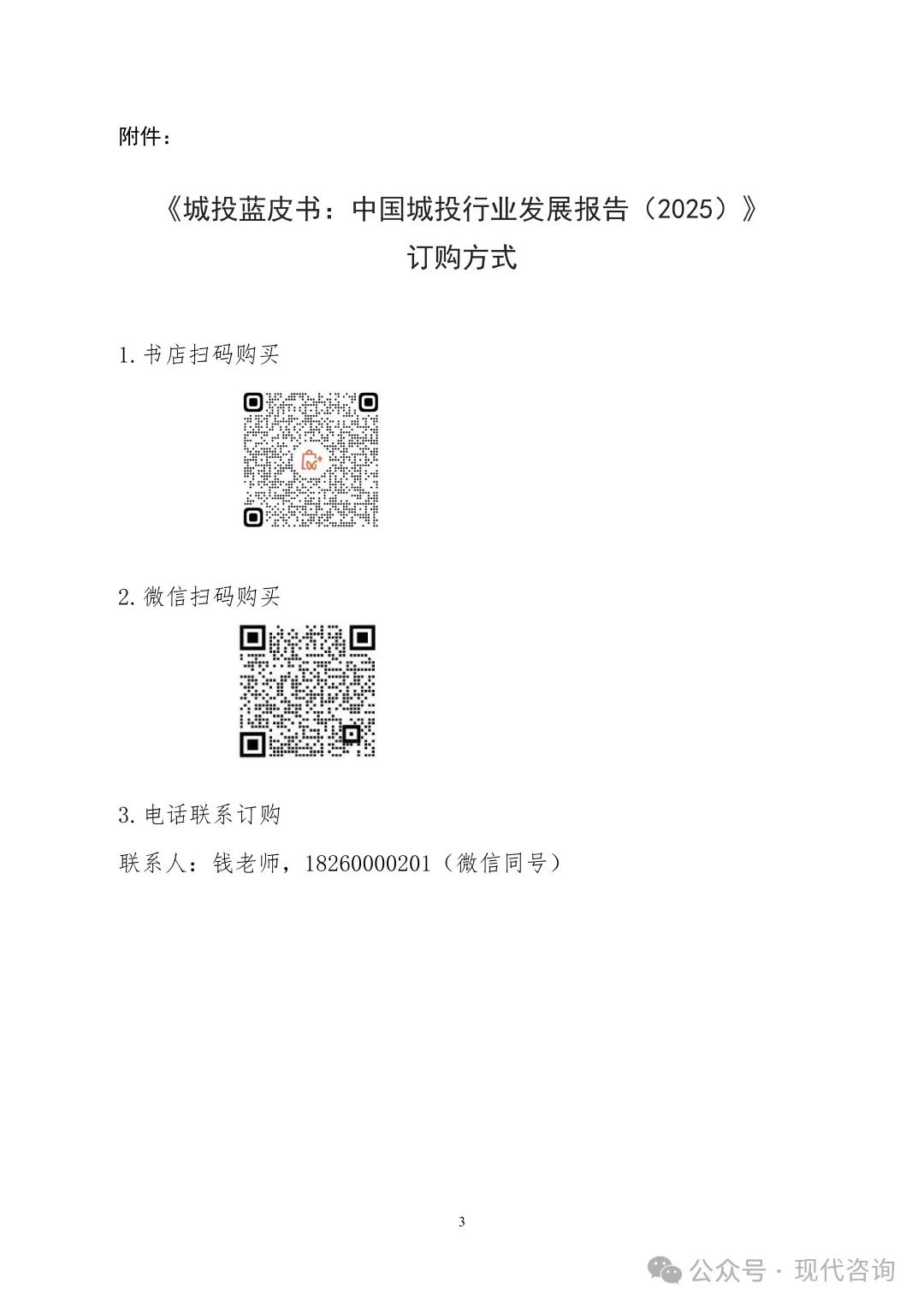 附件：

《城投蓝皮书：中国城投行业发展报告（2025）》

订购方式

1.书店扫码购买

2.微信扫码购买

3.电话联系订购

联系人：钱老师，18260000201（微信同号）

3

公众号 · 现代咨询